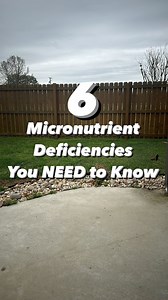 6
Micronutrient Deficiencies You NEED to Know